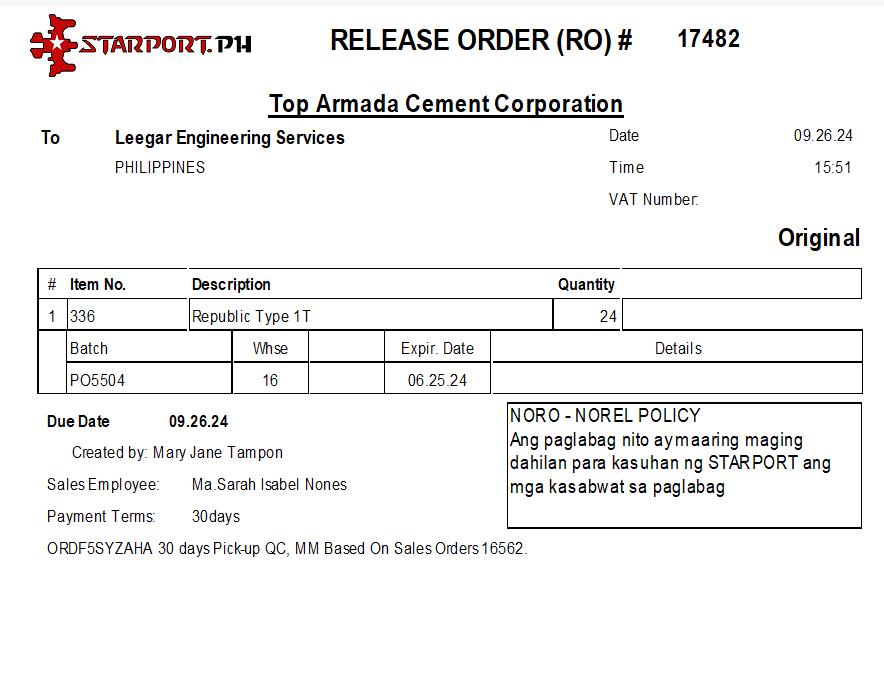 STARPORT.PH

RELEASE ORDER (RO) # 17482

Top Armada Cement Corporation

To Leegar Engineering Services
PHILIPPINES

Date 09.26.24
Time 15:51
VAT Number:

Original

| # | Item No. | Description | Quantity | |
|---|---|---|---|---|
| 1 | 336 | Republic Type 1T | 24 | |

| Batch | Whse | | Expir. Date | Details |
|---|---|---|---|---|
| PO5504 | 16 | | 06.25.24 | |

Due Date 09.26.24

Created by: Mary Jane Tampon

Sales Employee: Ma.Sarah Isabel Nones

Payment Terms: 30days

ORDF5SYZAHA 30 days Pick-up QC, MM Based On Sales Orders 16562.

NORO - NOREL POLICY
Ang paglabag nito ay maaring maging dahilan para kasuhan ng STARPORT ang mga kasabwat sa paglabag